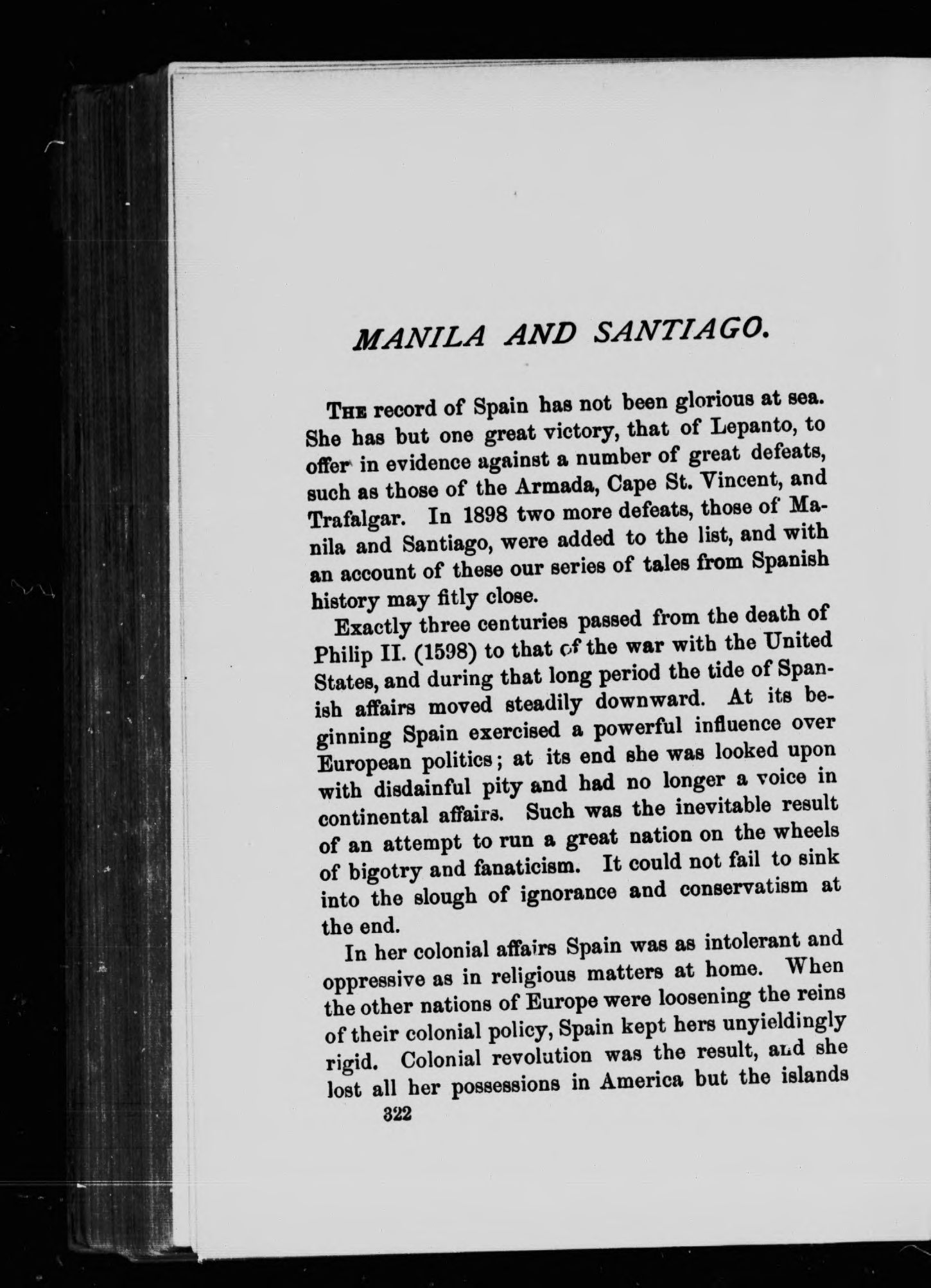 MANILA AND SANTIAGO.

THE record of Spain has not been glorious at sea. She has but one great victory, that of Lepanto, to offer in evidence against a number of great defeats, such as those of the Armada, Cape St. Vincent, and Trafalgar. In 1898 two more defeats, those of Manila and Santiago, were added to the list, and with an account of these our series of tales from Spanish history may fitly close.

Exactly three centuries passed from the death of Philip II. (1598) to that of the war with the United States, and during that long period the tide of Spanish affairs moved steadily downward. At its beginning Spain exercised a powerful influence over European politics; at its end she was looked upon with disdainful pity and had no longer a voice in continental affairs. Such was the inevitable result of an attempt to run a great nation on the wheels of bigotry and fanaticism. It could not fail to sink into the slough of ignorance and conservatism at the end.

In her colonial affairs Spain was as intolerant and oppressive as in religious matters at home. When the other nations of Europe were loosening the reins of their colonial policy, Spain kept hers unyieldingly rigid. Colonial revolution was the result, and she lost all her possessions in America but the islands

322